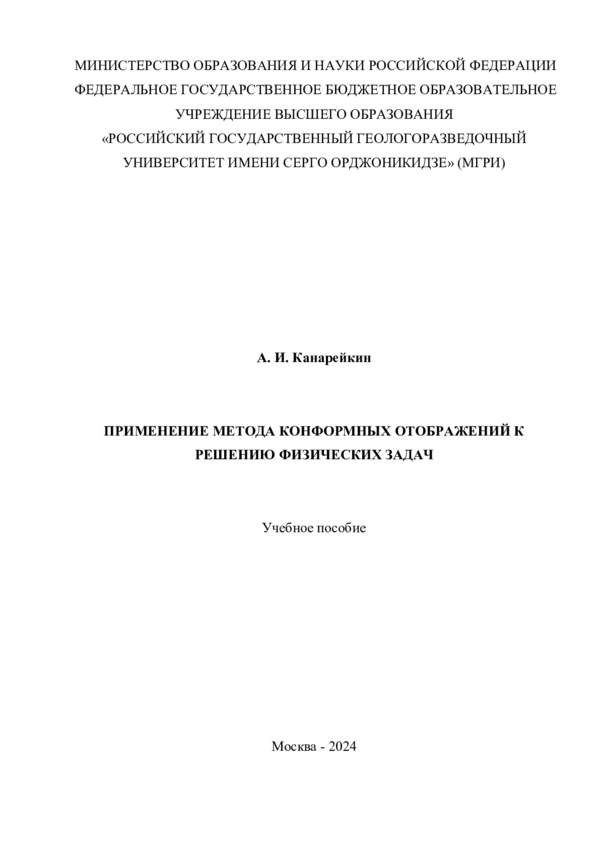 МИНИСТЕРСТВО ОБРАЗОВАНИЯ И НАУКИ РОССИЙСКОЙ ФЕДЕРАЦИИ
ФЕДЕРАЛЬНОЕ ГОСУДАРСТВЕННОЕ БЮДЖЕТНОЕ ОБРАЗОВАТЕЛЬНОЕ УЧРЕЖДЕНИЕ ВЫСШЕГО ОБРАЗОВАНИЯ
«РОССИЙСКИЙ ГОСУДАРСТВЕННЫЙ ГЕОЛОГОРАЗВЕДОЧНЫЙ УНИВЕРСИТЕТ ИМЕНИ СЕРГО ОРДЖОНИКИДЗЕ» (МГРИ)

А. И. Канарейкин

ПРИМЕНЕНИЕ МЕТОДА КОНФОРМНЫХ ОТОБРАЖЕНИЙ К РЕШЕНИЮ ФИЗИЧЕСКИХ ЗАДАЧ

Учебное пособие

Москва - 2024